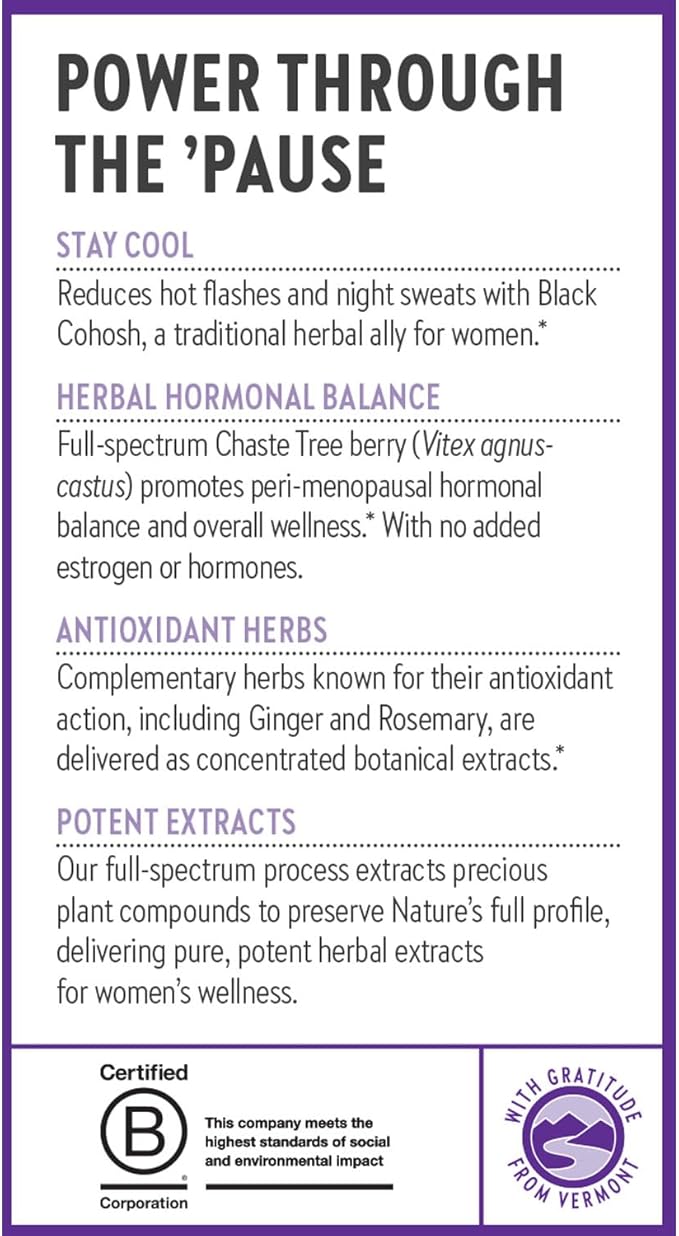 POWER THROUGH THE 'PAUSE

STAY COOL

Reduces hot flashes and night sweats with Black Cohosh, a traditional herbal ally for women.*

HERBAL HORMONAL BALANCE

Full-spectrum Chaste Tree berry (Vitex agnus-castus) promotes peri-menopausal hormonal balance and overall wellness.* With no added estrogen or hormones.

ANTIOXIDANT HERBS

Complementary herbs known for their antioxidant action, including Ginger and Rosemary, are delivered as concentrated botanical extracts.*

POTENT EXTRACTS

Our full-spectrum process extracts precious plant compounds to preserve Nature's full profile, delivering pure, potent herbal extracts for women's wellness.

Certified
B
Corporation

This company meets the highest standards of social and environmental impact

WITH GRATITUDE FROM VERMONT